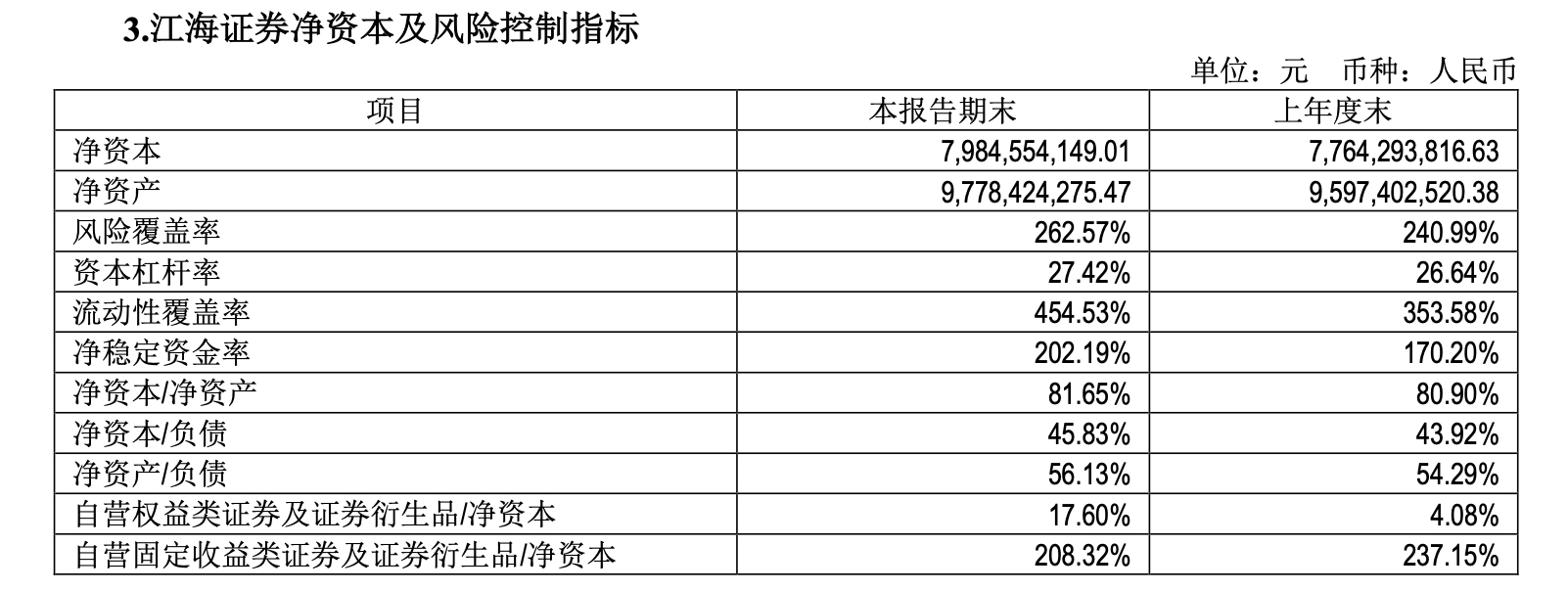 3.江海证券净资本及风险控制指标

单位：元　币种：人民币

| 项目 | 本报告期末 | 上年度末 |
|---|---|---|
| 净资本 | 7,984,554,149.01 | 7,764,293,816.63 |
| 净资产 | 9,778,424,275.47 | 9,597,402,520.38 |
| 风险覆盖率 | 262.57% | 240.99% |
| 资本杠杆率 | 27.42% | 26.64% |
| 流动性覆盖率 | 454.53% | 353.58% |
| 净稳定资金率 | 202.19% | 170.20% |
| 净资本/净资产 | 81.65% | 80.90% |
| 净资本/负债 | 45.83% | 43.92% |
| 净资产/负债 | 56.13% | 54.29% |
| 自营权益类证券及证券衍生品/净资本 | 17.60% | 4.08% |
| 自营固定收益类证券及证券衍生品/净资本 | 208.32% | 237.15% |